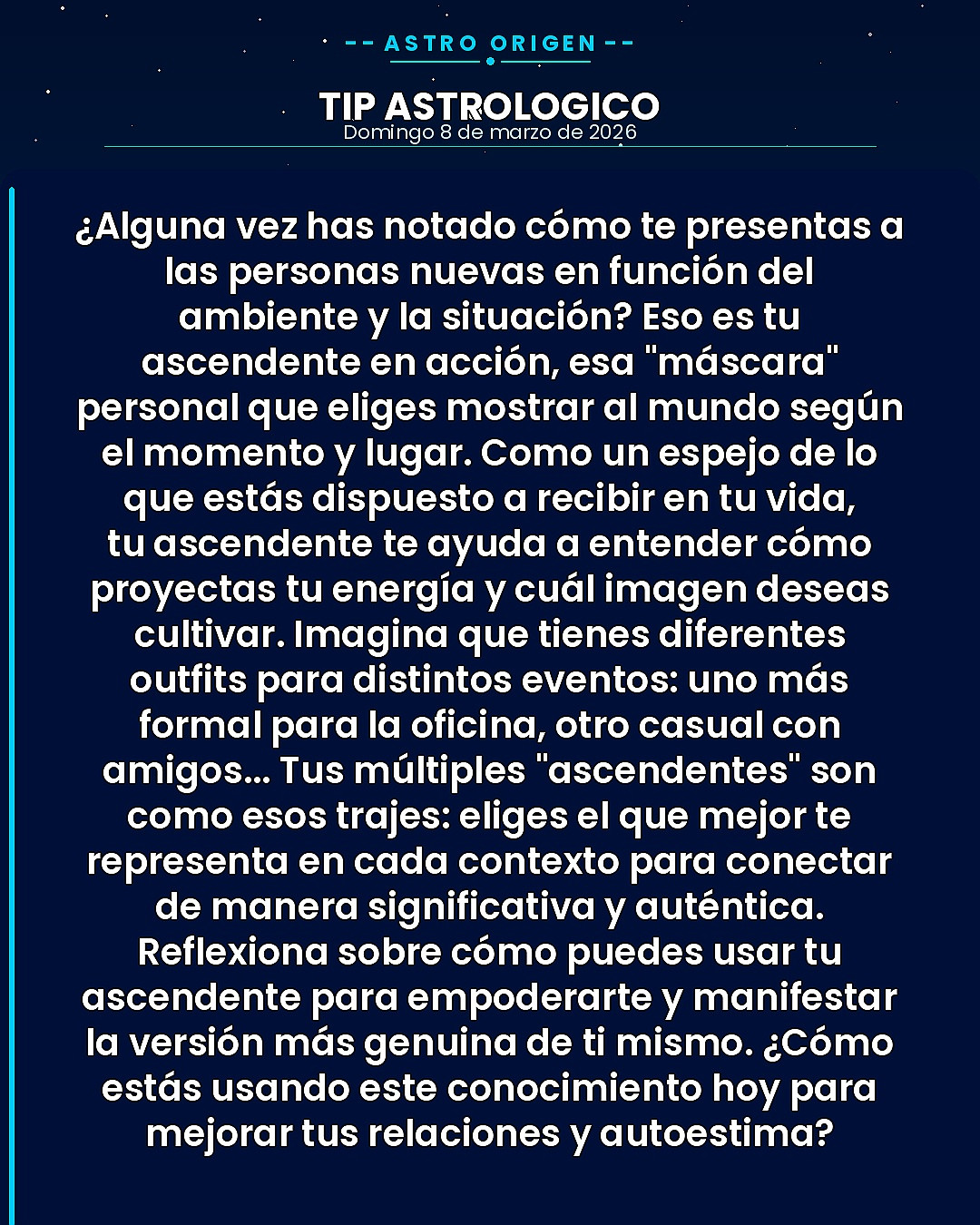 -- ASTRO ORIGEN --

TIP ASTROLOGICO
Domingo 8 de marzo de 2026

¿Alguna vez has notado cómo te presentas a las personas nuevas en función del ambiente y la situación? Eso es tu ascendente en acción, esa "máscara" personal que eliges mostrar al mundo según el momento y lugar. Como un espejo de lo que estás dispuesto a recibir en tu vida, tu ascendente te ayuda a entender cómo proyectas tu energía y cuál imagen deseas cultivar. Imagina que tienes diferentes outfits para distintos eventos: uno más formal para la oficina, otro casual con amigos... Tus múltiples "ascendentes" son como esos trajes: eliges el que mejor te representa en cada contexto para conectar de manera significativa y auténtica. Reflexiona sobre cómo puedes usar tu ascendente para empoderarte y manifestar la versión más genuina de ti mismo. ¿Cómo estás usando este conocimiento hoy para mejorar tus relaciones y autoestima?